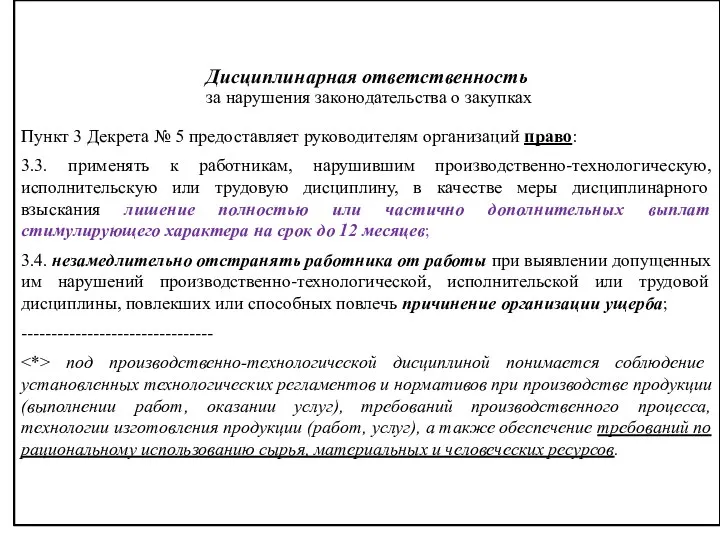 Дисциплинарная ответственность
за нарушения законодательства о закупках

Пункт 3 Декрета № 5 предоставляет руководителям организаций право:

3.3. применять к работникам, нарушившим производственно-технологическую, исполнительскую или трудовую дисциплину, в качестве меры дисциплинарного взыскания лишение полностью или частично дополнительных выплат стимулирующего характера на срок до 12 месяцев;

3.4. незамедлительно отстранять работника от работы при выявлении допущенных им нарушений производственно-технологической, исполнительской или трудовой дисциплины, повлекших или способных повлечь причинение организации ущерба;

--------------------------------

<*> под производственно-технологической дисциплиной понимается соблюдение установленных технологических регламентов и нормативов при производстве продукции (выполнении работ, оказании услуг), требований производственного процесса, технологии изготовления продукции (работ, услуг), а также обеспечение требований по рациональному использованию сырья, материальных и человеческих ресурсов.